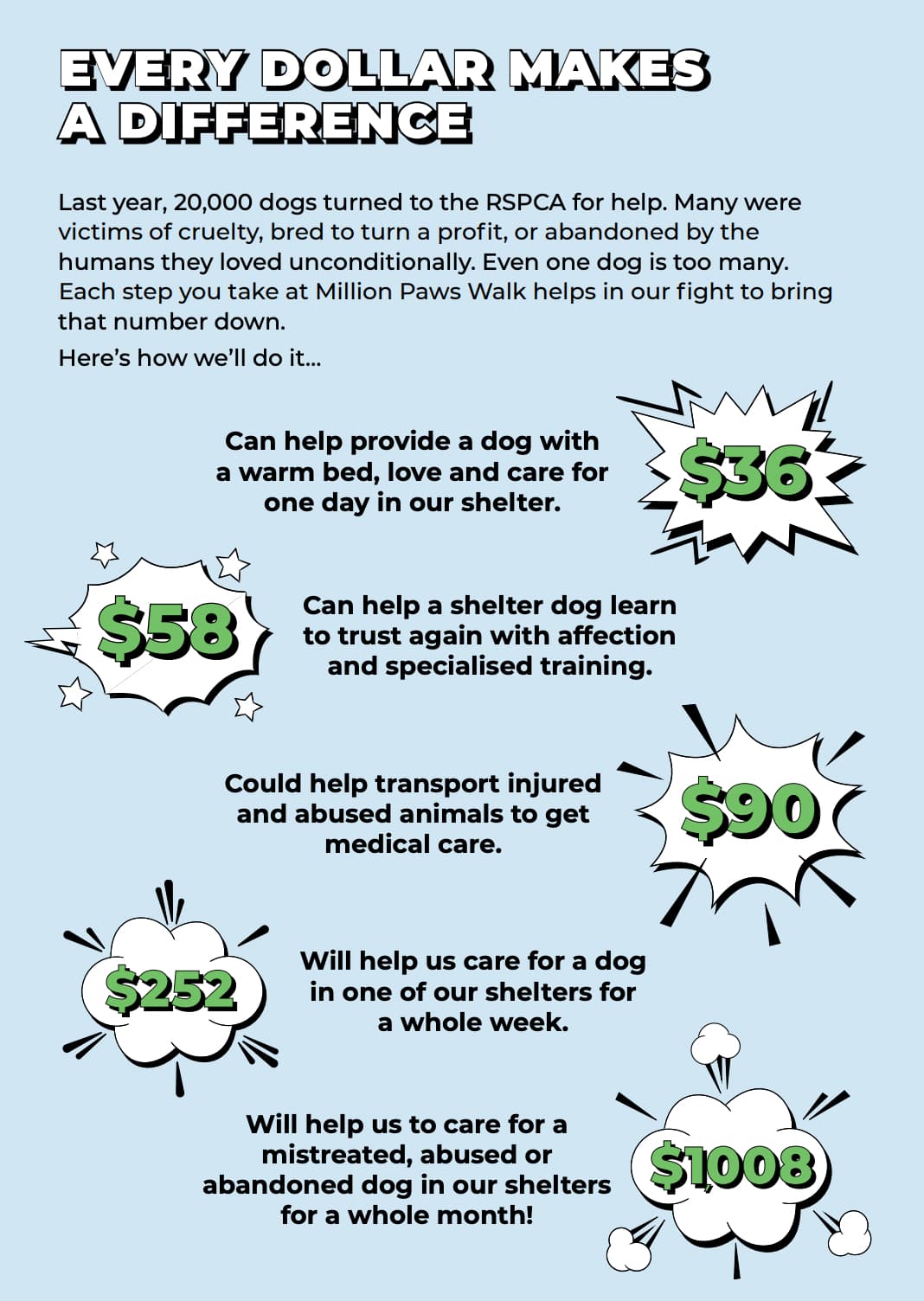 EVERY DOLLAR MAKES A DIFFERENCE

Last year, 20,000 dogs turned to the RSPCA for help. Many were victims of cruelty, bred to turn a profit, or abandoned by the humans they loved unconditionally. Even one dog is too many. Each step you take at Million Paws Walk helps in our fight to bring that number down.

Here's how we'll do it...

Can help provide a dog with a warm bed, love and care for one day in our shelter.

$36

$58

Can help a shelter dog learn to trust again with affection and specialised training.

Could help transport injured and abused animals to get medical care.

$90

$252

Will help us care for a dog in one of our shelters for a whole week.

Will help us to care for a mistreated, abused or abandoned dog in our shelters for a whole month!

$1,008